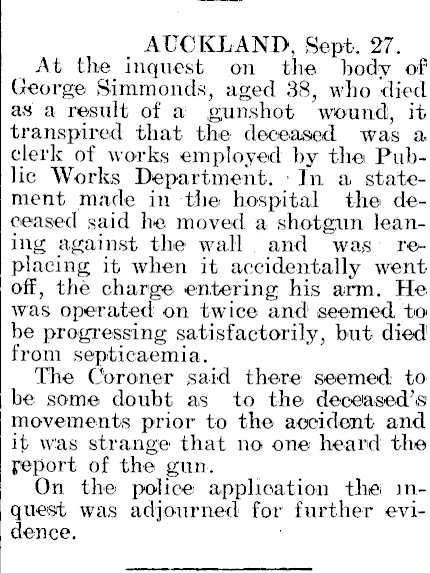 AUCKLAND, Sept. 27.

At the inquest on the body of George Simmonds, aged 38, who died as a result of a gunshot wound, it transpired that the deceased was a clerk of works employed by the Public Works Department. In a statement made in the hospital the deceased said he moved a shotgun leaning against the wall and was replacing it when it accidentally went off, the charge entering his arm. He was operated on twice and seemed to be progressing satisfactorily, but died from septicaemia.

The Coroner said there seemed to be some doubt as to the deceased's movements prior to the accident and it was strange that no one heard the report of the gun.

On the police application the inquest was adjourned for further evidence.